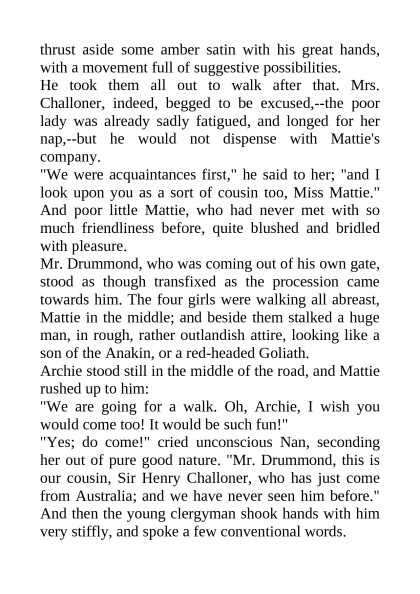 thrust aside some amber satin with his great hands, with a movement full of suggestive possibilities.
He took them all out to walk after that. Mrs. Challoner, indeed, begged to be excused,--the poor lady was already sadly fatigued, and longed for her nap,--but he would not dispense with Mattie's company.
"We were acquaintances first," he said to her; "and I look upon you as a sort of cousin too, Miss Mattie." And poor little Mattie, who had never met with so much friendliness before, quite blushed and bridled with pleasure.
Mr. Drummond, who was coming out of his own gate, stood as though transfixed as the procession came towards him. The four girls were walking all abreast, Mattie in the middle; and beside them stalked a huge man, in rough, rather outlandish attire, looking like a son of the Anakin, or a red-headed Goliath.
Archie stood still in the middle of the road, and Mattie rushed up to him:
"We are going for a walk. Oh, Archie, I wish you would come too! It would be such fun!"
"Yes; do come!" cried unconscious Nan, seconding her out of pure good nature. "Mr. Drummond, this is our cousin, Sir Henry Challoner, who has just come from Australia; and we have never seen him before." And then the young clergyman shook hands with him very stiffly, and spoke a few conventional words.